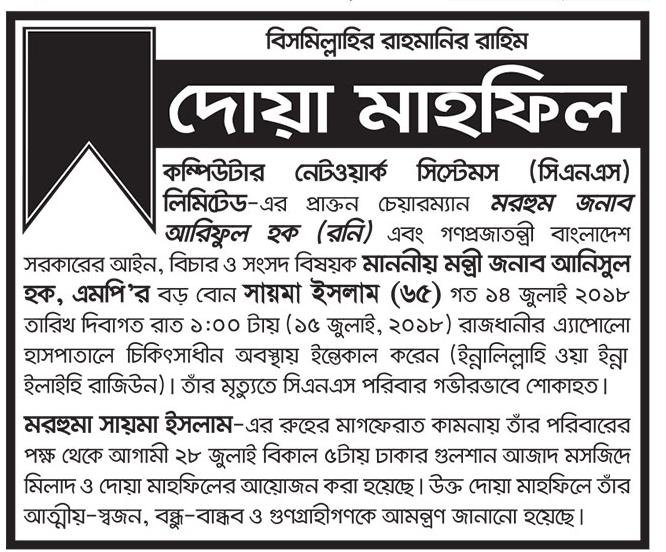 বিসমিল্লাহির রাহমানির রাহিম

দোয়া মাহফিল

কম্পিউটার নেটওয়ার্ক সিস্টেমস (সিএনএস) লিমিটেড-এর প্রাক্তন চেয়ারম্যান মরহুম জনাব আরিফুল হক (রনি) এবং গণপ্রজাতন্ত্রী বাংলাদেশ সরকারের আইন, বিচার ও সংসদ বিষয়ক মাননীয় মন্ত্রী জনাব আনিসুল হক, এমপি'র বড় বোন সায়মা ইসলাম (৬৫) গত ১৪ জুলাই ২০১৮ তারিখ দিবাগত রাত ১:০০ টায় (১৫ জুলাই, ২০১৮) রাজধানীর এ্যাপোলো হাসপাতালে চিকিৎসাধীন অবস্থায় ইন্তেকাল করেন (ইন্নালিল্লাহি ওয়া ইন্না ইলাইহি রাজিউন)। তাঁর মৃত্যুতে সিএনএস পরিবার গভীরভাবে শোকাহত।

মরহুমা সায়মা ইসলাম-এর রুহের মাগফেরাত কামনায় তাঁর পরিবারের পক্ষ থেকে আগামী ২৮ জুলাই বিকাল ৫টায় ঢাকার গুলশান আজাদ মসজিদে মিলাদ ও দোয়া মাহফিলের আয়োজন করা হয়েছে। উক্ত দোয়া মাহফিলে তাঁর আত্মীয়-স্বজন, বন্ধু-বান্ধব ও গুণগ্রাহীগণকে আমন্ত্রণ জানানো হয়েছে।